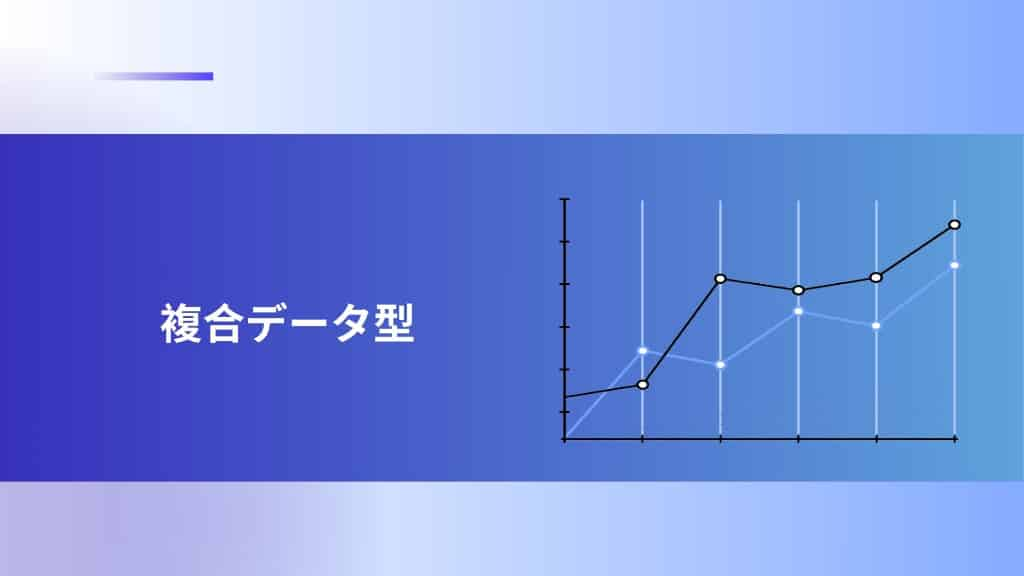 複合データ型